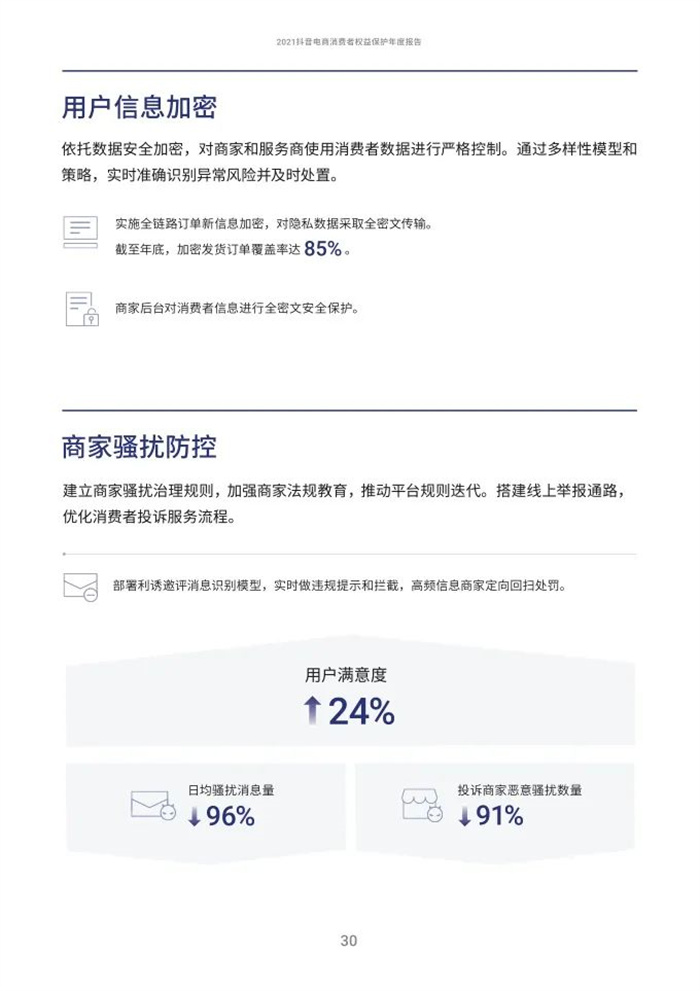 2021抖音电商消费者权益保护年度报告

用户信息加密

依托数据安全加密，对商家和服务商使用消费者数据进行严格控制。通过多样性模型和策略，实时准确识别异常风险并及时处置。

实施全链路订单新信息加密，对隐私数据采取全密文传输。
截至年底，加密发货订单覆盖率达85%。

商家后台对消费者信息进行全密文安全保护。

商家骚扰防控

建立商家骚扰治理规则，加强商家法规教育，推动平台规则迭代。搭建线上举报通路，优化消费者投诉服务流程。

部署利诱邀评消息识别模型，实时做违规提示和拦截，高频信息商家定向回扫处罚。

用户满意度
↑24%

日均骚扰消息量
↓96%

投诉商家恶意骚扰数量
↓91%

30